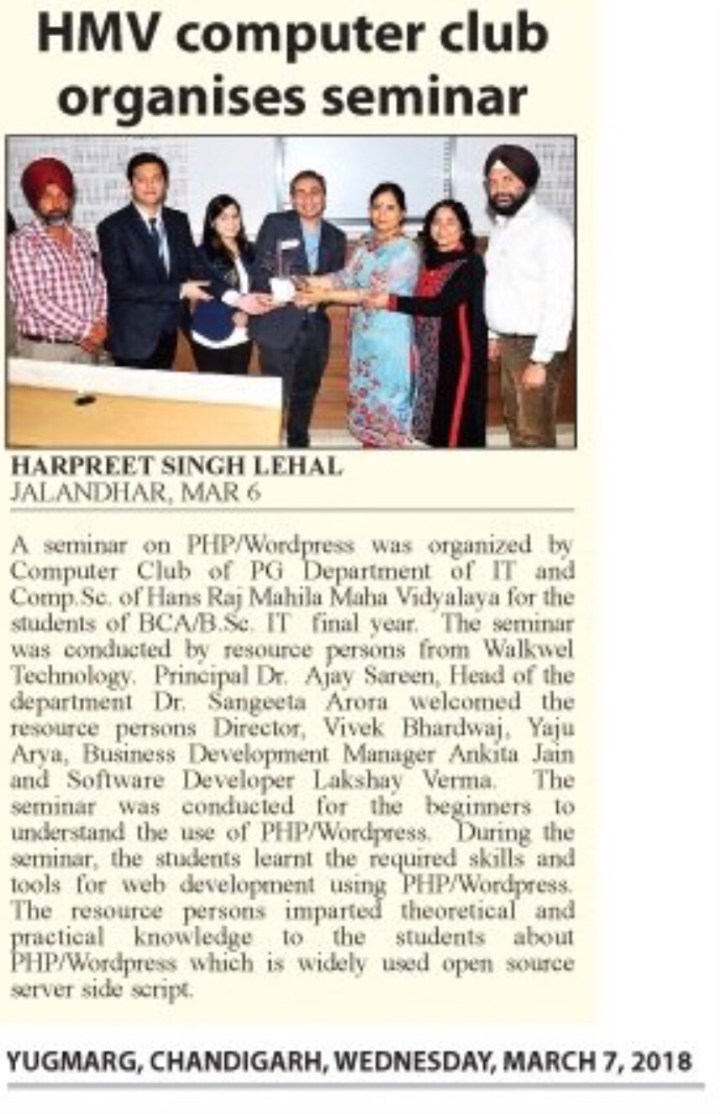 HMV computer club organises seminar

HARPREET SINGH LEHAL
JALANDHAR, MAR 6

A seminar on PHP/Wordpress was organized by Computer Club of PG Department of IT and Comp.Sc. of Hans Raj Mahila Maha Vidyalaya for the students of BCA/B.Sc. IT final year. The seminar was conducted by resource persons from Walkwel Technology. Principal Dr. Ajay Sareen, Head of the department Dr. Sangeeta Arora welcomed the resource persons Director, Vivek Bhardwaj, Yaju Arya, Business Development Manager Ankita Jain and Software Developer Lakshay Verma. The seminar was conducted for the beginners to understand the use of PHP/Wordpress. During the seminar, the students learnt the required skills and tools for web development using PHP/Wordpress. The resource persons imparted theoretical and practical knowledge to the students about PHP/Wordpress which is widely used open source server side script.

YUGMARG, CHANDIGARH, WEDNESDAY, MARCH 7, 2018